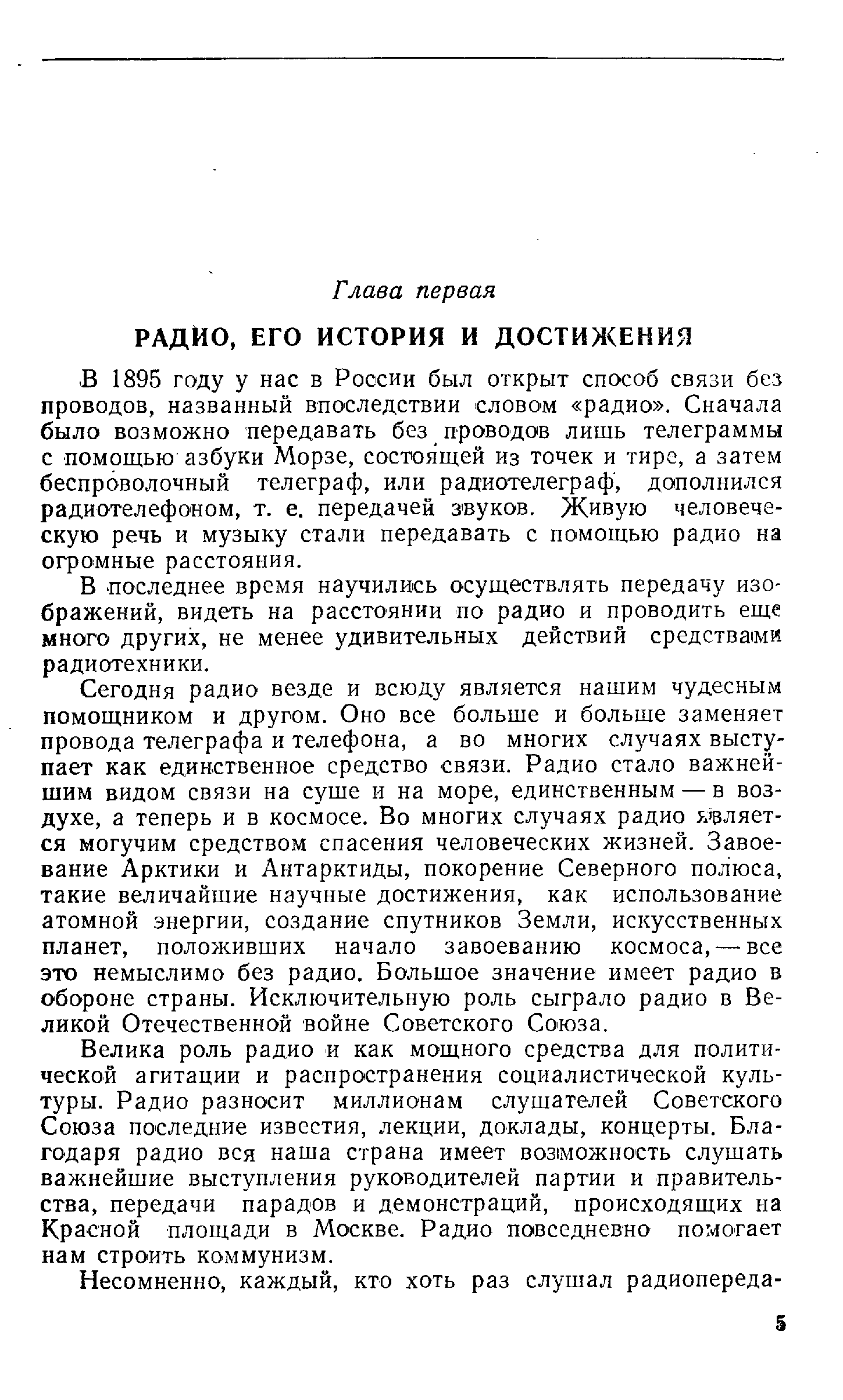 Глава первая

РАДИО, ЕГО ИСТОРИЯ И ДОСТИЖЕНИЯ

В 1895 году у нас в России был открыт способ связи без проводов, названный впоследствии словом «радио». Сначала было возможно передавать без проводов лишь телеграммы с помощью азбуки Морзе, состоящей из точек и тире, а затем беспроволочный телеграф, или радиотелеграф, дополнился радиотелефоном, т. е. передачей звуков. Живую человеческую речь и музыку стали передавать с помощью радио на огромные расстояния.

В последнее время научились осуществлять передачу изображений, видеть на расстоянии по радио и проводить еще много других, не менее удивительных действий средствами радиотехники.

Сегодня радио везде и всюду является нашим чудесным помощником и другом. Оно все больше и больше заменяет провода телеграфа и телефона, а во многих случаях выступает как единственное средство связи. Радио стало важнейшим видом связи на суше и на море, единственным — в воздухе, а теперь и в космосе. Во многих случаях радио является могучим средством спасения человеческих жизней. Завоевание Арктики и Антарктиды, покорение Северного полюса, такие величайшие научные достижения, как использование атомной энергии, создание спутников Земли, искусственных планет, положивших начало завоеванию космоса, — все это немыслимо без радио. Большое значение имеет радио в обороне страны. Исключительную роль сыграло радио в Великой Отечественной войне Советского Союза.

Велика роль радио и как мощного средства для политической агитации и распространения социалистической культуры. Радио разносит миллионам слушателей Советского Союза последние известия, лекции, доклады, концерты. Благодаря радио вся наша страна имеет возможность слушать важнейшие выступления руководителей партии и правительства, передачи парадов и демонстраций, происходящих на Красной площади в Москве. Радио повседневно помогает нам строить коммунизм.

Несомненно, каждый, кто хоть раз слушал радиопереда-

5